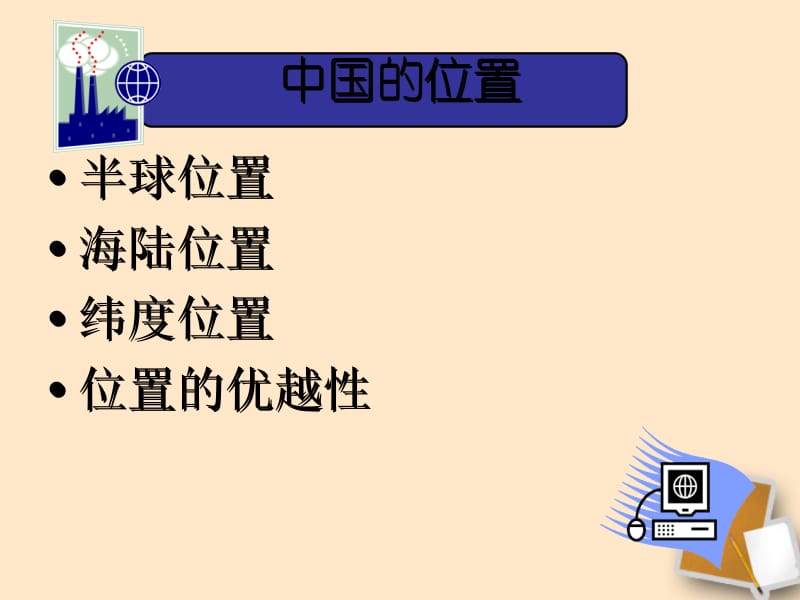 中国的位置

• 半球位置
• 海陆位置
• 纬度位置
• 位置的优越性